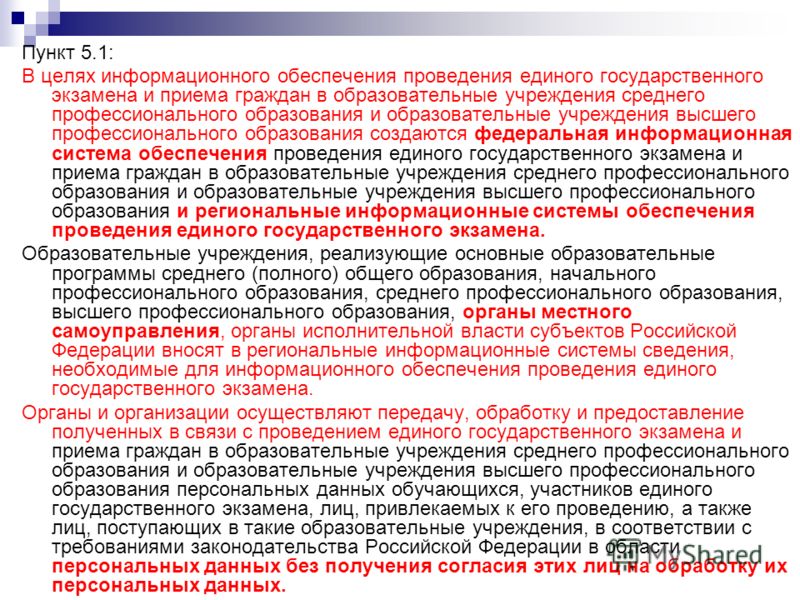 Пункт 5.1:

В целях информационного обеспечения проведения единого государственного экзамена и приема граждан в образовательные учреждения среднего профессионального образования и образовательные учреждения высшего профессионального образования создаются федеральная информационная система обеспечения проведения единого государственного экзамена и приема граждан в образовательные учреждения среднего профессионального образования и образовательные учреждения высшего профессионального образования и региональные информационные системы обеспечения проведения единого государственного экзамена.

Образовательные учреждения, реализующие основные образовательные программы среднего (полного) общего образования, начального профессионального образования, среднего профессионального образования, высшего профессионального образования, органы местного самоуправления, органы исполнительной власти субъектов Российской Федерации вносят в региональные информационные системы сведения, необходимые для информационного обеспечения проведения единого государственного экзамена.

Органы и организации осуществляют передачу, обработку и предоставление полученных в связи с проведением единого государственного экзамена и приема граждан в образовательные учреждения среднего профессионального образования и образовательные учреждения высшего профессионального образования персональных данных обучающихся, участников единого государственного экзамена, лиц, привлекаемых к его проведению, а также лиц, поступающих в такие образовательные учреждения, в соответствии с требованиями законодательства Российской Федерации в области персональных данных без получения согласия этих лиц на обработку их персональных данных.

MyShared